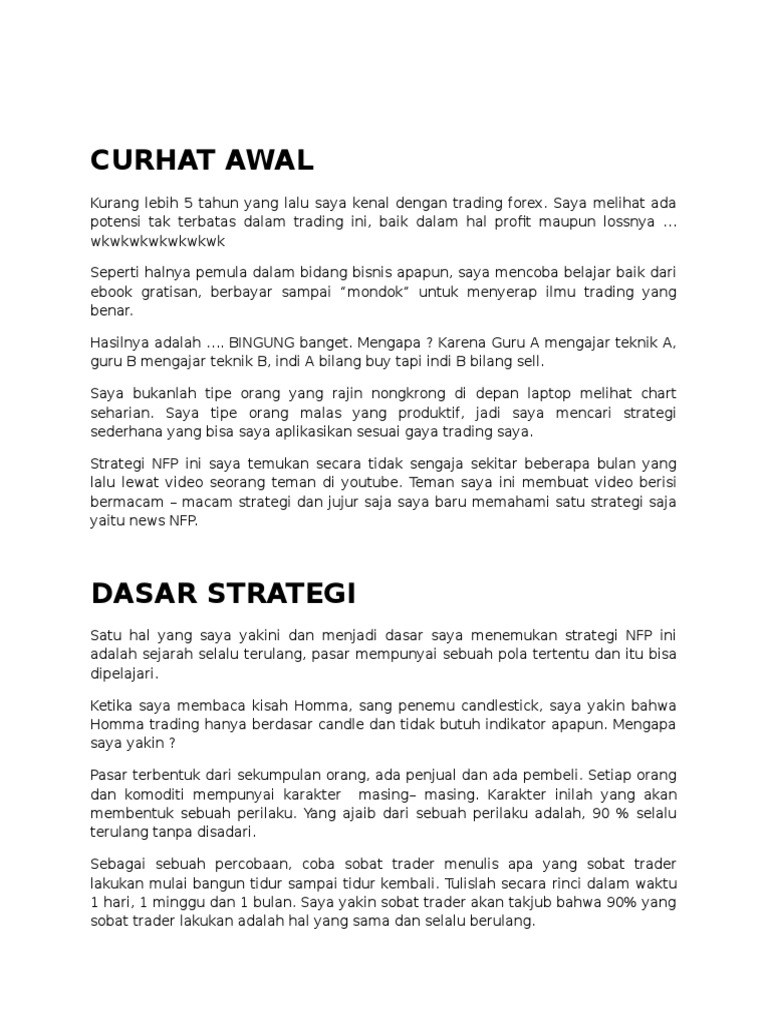 CURHAT AWAL

Kurang lebih 5 tahun yang lalu saya kenal dengan trading forex. Saya melihat ada potensi tak terbatas dalam trading ini, baik dalam hal profit maupun lossnya ... wkwkwkwkwkwkwk

Seperti halnya pemula dalam bidang bisnis apapun, saya mencoba belajar baik dari ebook gratisan, berbayar sampai “mondok” untuk menyerap ilmu trading yang benar.

Hasilnya adalah .... BINGUNG banget. Mengapa ? Karena Guru A mengajar teknik A, guru B mengajar teknik B, indi A bilang buy tapi indi B bilang sell.

Saya bukanlah tipe orang yang rajin nongkrong di depan laptop melihat chart seharian. Saya tipe orang malas yang produktif, jadi saya mencari strategi sederhana yang bisa saya aplikasikan sesuai gaya trading saya.

Strategi NFP ini saya temukan secara tidak sengaja sekitar beberapa bulan yang lalu lewat video seorang teman di youtube. Teman saya ini membuat video berisi bermacam – macam strategi dan jujur saja saya baru memahami satu strategi saja yaitu news NFP.

DASAR STRATEGI

Satu hal yang saya yakini dan menjadi dasar saya menemukan strategi NFP ini adalah sejarah selalu terulang, pasar mempunyai sebuah pola tertentu dan itu bisa dipelajari.

Ketika saya membaca kisah Homma, sang penemu candlestick, saya yakin bahwa Homma trading hanya berdasar candle dan tidak butuh indikator apapun. Mengapa saya yakin ?

Pasar terbentuk dari sekumpulan orang, ada penjual dan ada pembeli. Setiap orang dan komoditi mempunyai karakter masing– masing. Karakter inilah yang akan membentuk sebuah perilaku. Yang ajaib dari sebuah perilaku adalah, 90 % selalu terulang tanpa disadari.

Sebagai sebuah percobaan, coba sobat trader menulis apa yang sobat trader lakukan mulai bangun tidur sampai tidur kembali. Tulislah secara rinci dalam waktu 1 hari, 1 minggu dan 1 bulan. Saya yakin sobat trader akan takjub bahwa 90% yang sobat trader lakukan adalah hal yang sama dan selalu berulang.